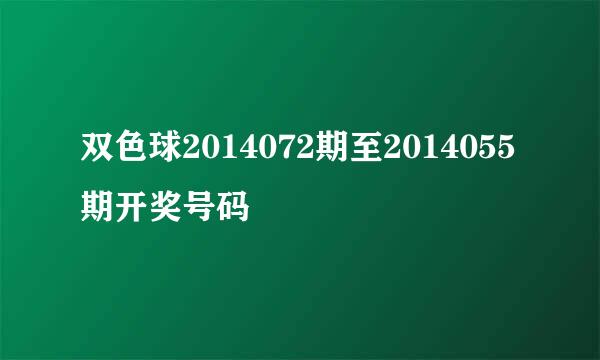 双色球2014072期至2014055期开奖号码